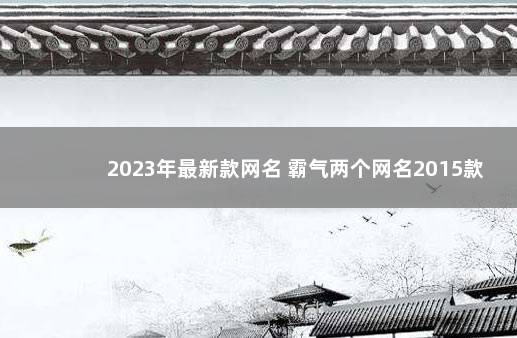 2023年最新款网名 霸气两个网名2015款